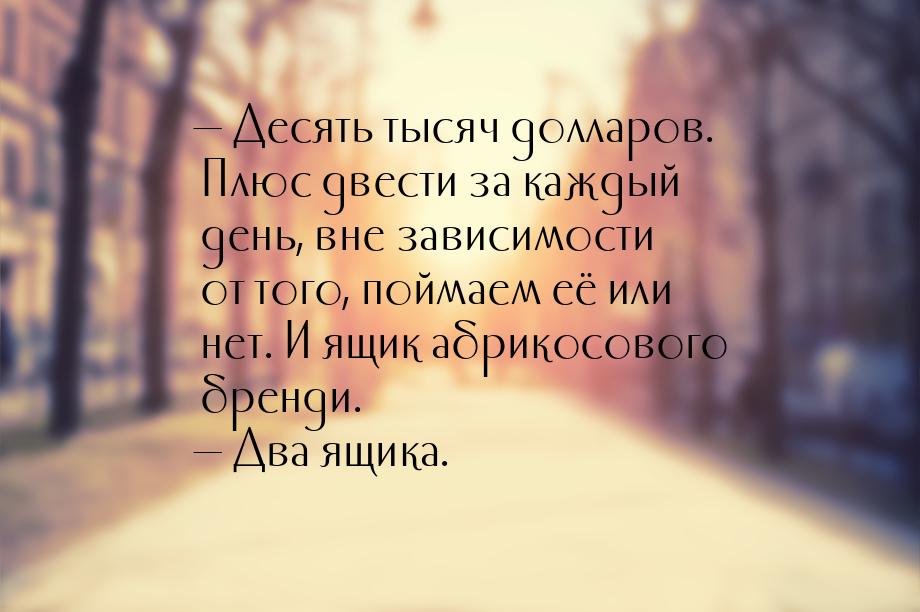 — Десять тысяч долларов. Плюс двести за каждый день, вне зависимости от того, поймаем её или нет. И ящик абрикосового бренди.
— Два ящика.